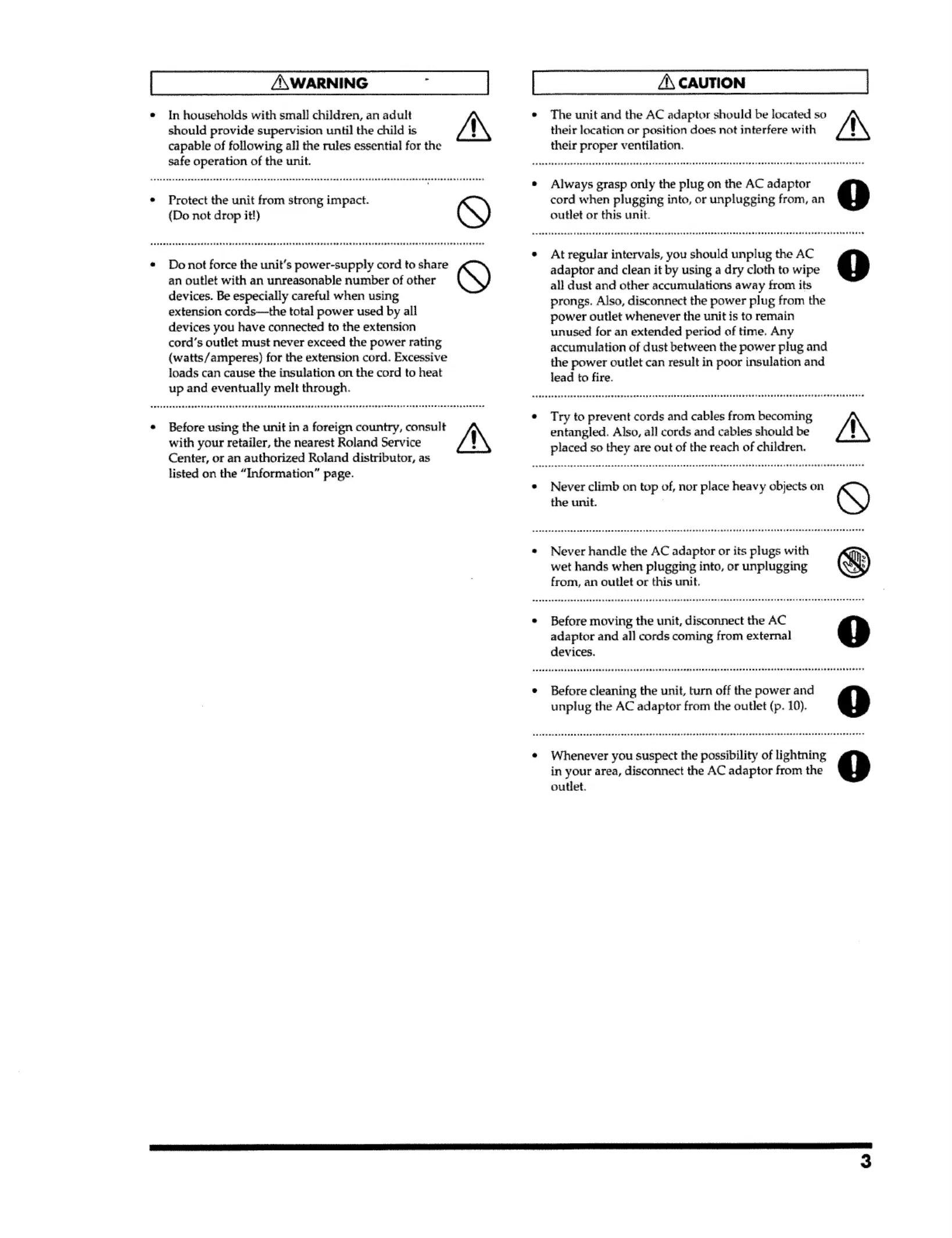 WARNING

• In households with small children, an adult should provide supervision until the child is capable of following all the rules essential for the safe operation of the unit.

• Protect the unit from strong impact. (Do not drop it!)

• Do not force the unit's power-supply cord to share an outlet with an unreasonable number of other devices. Be especially careful when using extension cords—the total power used by all devices you have connected to the extension cord's outlet must never exceed the power rating (watts/amperes) for the extension cord. Excessive loads can cause the insulation on the cord to heat up and eventually melt through.

• Before using the unit in a foreign country, consult with your retailer, the nearest Roland Service Center, or an authorized Roland distributor, as listed on the "Information" page.

CAUTION

• The unit and the AC adaptor should be located so their location or position does not interfere with their proper ventilation.

• Always grasp only the plug on the AC adaptor cord when plugging into, or unplugging from, an outlet or this unit.

• At regular intervals, you should unplug the AC adaptor and clean it by using a dry cloth to wipe all dust and other accumulations away from its prongs. Also, disconnect the power plug from the power outlet whenever the unit is to remain unused for an extended period of time. Any accumulation of dust between the power plug and the power outlet can result in poor insulation and lead to fire.

• Try to prevent cords and cables from becoming entangled. Also, all cords and cables should be placed so they are out of the reach of children.

• Never climb on top of, nor place heavy objects on the unit.

• Never handle the AC adaptor or its plugs with wet hands when plugging into, or unplugging from, an outlet or this unit.

• Before moving the unit, disconnect the AC adaptor and all cords coming from external devices.

• Before cleaning the unit, turn off the power and unplug the AC adaptor from the outlet (p. 10).

• Whenever you suspect the possibility of lightning in your area, disconnect the AC adaptor from the outlet.

3